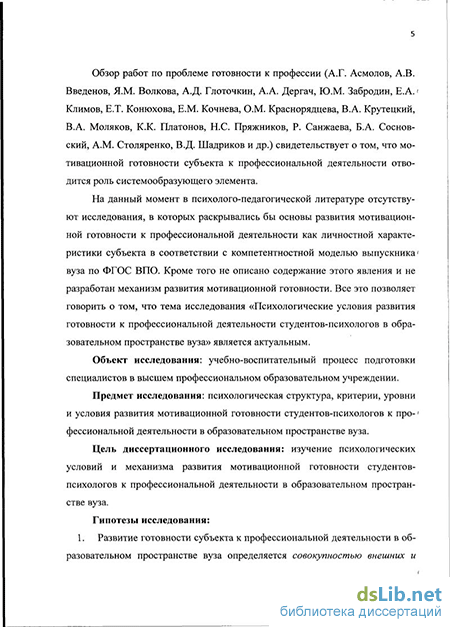 5

Обзор работ по проблеме готовности к профессии (А.Г. Асмолов, А.В. Введенов, Я.М. Волкова, А.Д. Глоточкин, А.А. Дергач, Ю.М. Забродин, Е.А. Климов, Е.Т. Конюхова, Е.М. Кочнева, О.М. Краснорядцева, В.А. Крутецкий, В.А. Моляков, К.К. Платонов, Н.С. Пряжников, Р. Санжаева, Б.А. Сосновский, А.М. Столяренко, В.Д. Шадриков и др.) свидетельствует о том, что мотивационной готовности субъекта к профессиональной деятельности отводится роль системообразующего элемента.

На данный момент в психолого-педагогической литературе отсутствуют исследования, в которых раскрывались бы основы развития мотивационной готовности к профессиональной деятельности как личностной характеристики субъекта в соответствии с компетентностной моделью выпускника вуза по ФГОС ВПО. Кроме того не описано содержание этого явления и не разработан механизм развития мотивационной готовности. Все это позволяет говорить о том, что тема исследования «Психологические условия развития готовности к профессиональной деятельности студентов-психологов в образовательном пространстве вуза» является актуальным.

Объект исследования: учебно-воспитательный процесс подготовки специалистов в высшем профессиональном образовательном учреждении.

Предмет исследования: психологическая структура, критерии, уровни и условия развития мотивационной готовности студентов-психологов к профессиональной деятельности в образовательном пространстве вуза.

Цель диссертационного исследования: изучение психологических условий и механизма развития мотивационной готовности студентов-психологов к профессиональной деятельности в образовательном пространстве вуза.

Гипотезы исследования:

1. Развитие готовности субъекта к профессиональной деятельности в образовательном пространстве вуза определяется совокупностью внешних и

dsLib.net
библиотека диссертаций